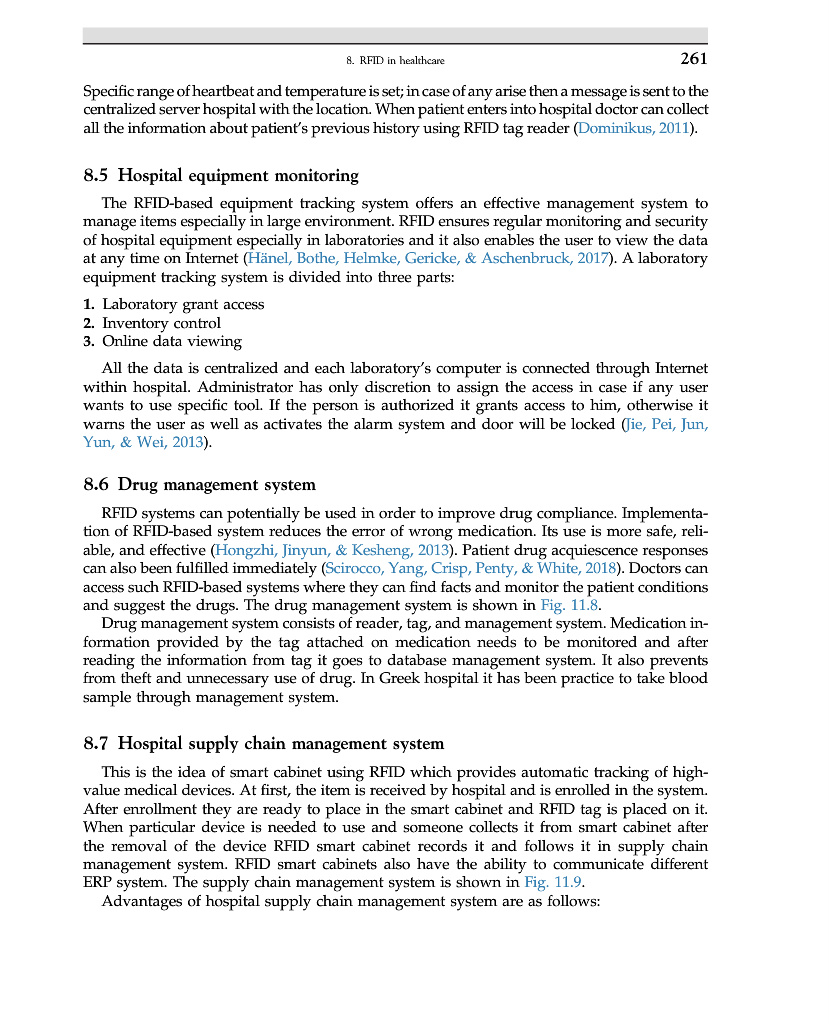 8. RFID in healthcare 261

Specific range of heartbeat and temperature is set; in case of any arise then a message is sent to the centralized server hospital with the location. When patient enters into hospital doctor can collect all the information about patient's previous history using RFID tag reader (Dominikus, 2011).

8.5 Hospital equipment monitoring

The RFID-based equipment tracking system offers an effective management system to manage items especially in large environment. RFID ensures regular monitoring and security of hospital equipment especially in laboratories and it also enables the user to view the data at any time on Internet (Hänel, Bothe, Helmke, Gericke, & Aschenbruck, 2017). A laboratory equipment tracking system is divided into three parts:

1. Laboratory grant access
2. Inventory control
3. Online data viewing

All the data is centralized and each laboratory's computer is connected through Internet within hospital. Administrator has only discretion to assign the access in case if any user wants to use specific tool. If the person is authorized it grants access to him, otherwise it warns the user as well as activates the alarm system and door will be locked (Jie, Pei, Jun, Yun, & Wei, 2013).

8.6 Drug management system

RFID systems can potentially be used in order to improve drug compliance. Implementation of RFID-based system reduces the error of wrong medication. Its use is more safe, reliable, and effective (Hongzhi, Jinyun, & Kesheng, 2013). Patient drug acquiescence responses can also been fulfilled immediately (Scirocco, Yang, Crisp, Penty, & White, 2018). Doctors can access such RFID-based systems where they can find facts and monitor the patient conditions and suggest the drugs. The drug management system is shown in Fig. 11.8.

Drug management system consists of reader, tag, and management system. Medication information provided by the tag attached on medication needs to be monitored and after reading the information from tag it goes to database management system. It also prevents from theft and unnecessary use of drug. In Greek hospital it has been practice to take blood sample through management system.

8.7 Hospital supply chain management system

This is the idea of smart cabinet using RFID which provides automatic tracking of high-value medical devices. At first, the item is received by hospital and is enrolled in the system. After enrollment they are ready to place in the smart cabinet and RFID tag is placed on it. When particular device is needed to use and someone collects it from smart cabinet after the removal of the device RFID smart cabinet records it and follows it in supply chain management system. RFID smart cabinets also have the ability to communicate different ERP system. The supply chain management system is shown in Fig. 11.9.

Advantages of hospital supply chain management system are as follows: